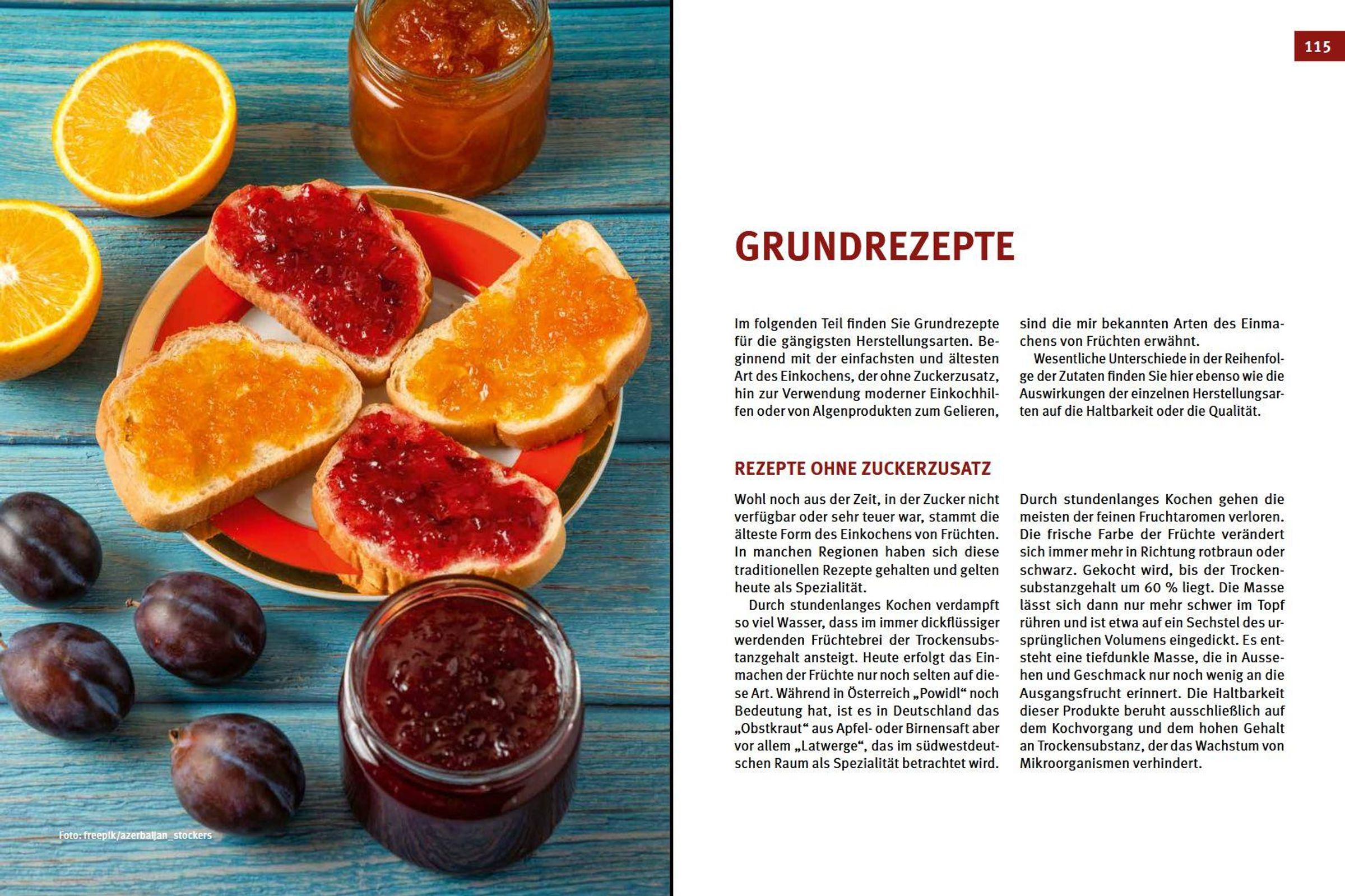 Foto: freepik/azerbaijan_stockers

115

GRUNDREZEPTE

Im folgenden Teil finden Sie Grundrezepte für die gängigsten Herstellungsarten. Beginnend mit der einfachsten und ältesten Art des Einkochens, der ohne Zuckerzusatz, hin zur Verwendung moderner Einkochhilfen oder von Algenprodukten zum Gelieren, sind die mir bekannten Arten des Einmachens von Früchten erwähnt.

Wesentliche Unterschiede in der Reihenfolge der Zutaten finden Sie hier ebenso wie die Auswirkungen der einzelnen Herstellungsarten auf die Haltbarkeit oder die Qualität.

REZEPTE OHNE ZUCKERZUSATZ

Wohl noch aus der Zeit, in der Zucker nicht verfügbar oder sehr teuer war, stammt die älteste Form des Einkochens von Früchten. In manchen Regionen haben sich diese traditionellen Rezepte gehalten und gelten heute als Spezialität.

Durch stundenlanges Kochen verdampft so viel Wasser, dass im immer dickflüssiger werdenden Früchtebrei der Trockensubstanzgehalt ansteigt. Heute erfolgt das Einmachen der Früchte nur noch selten auf diese Art. Während in Österreich „Powidl“ noch Bedeutung hat, ist es in Deutschland das „Obstkraut“ aus Apfel- oder Birnensaft aber vor allem „Latwerge“, das im südwestdeutschen Raum als Spezialität betrachtet wird.

Durch stundenlanges Kochen gehen die meisten der feinen Fruchtaromen verloren. Die frische Farbe der Früchte verändert sich immer mehr in Richtung rotbraun oder schwarz. Gekocht wird, bis der Trockensubstanzgehalt um 60 % liegt. Die Masse lässt sich dann nur mehr schwer im Topf rühren und ist etwa auf ein Sechstel des ursprünglichen Volumens eingedickt. Es entsteht eine tiefdunkle Masse, die in Aussehen und Geschmack nur noch wenig an die Ausgangsfrucht erinnert. Die Haltbarkeit dieser Produkte beruht ausschließlich auf dem Kochvorgang und dem hohen Gehalt an Trockensubstanz, der das Wachstum von Mikroorganismen verhindert.